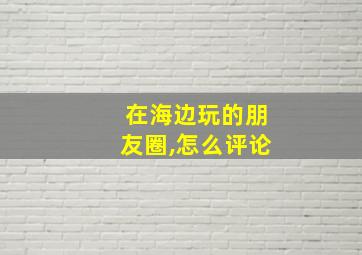 在海边玩的朋友圈,怎么评论